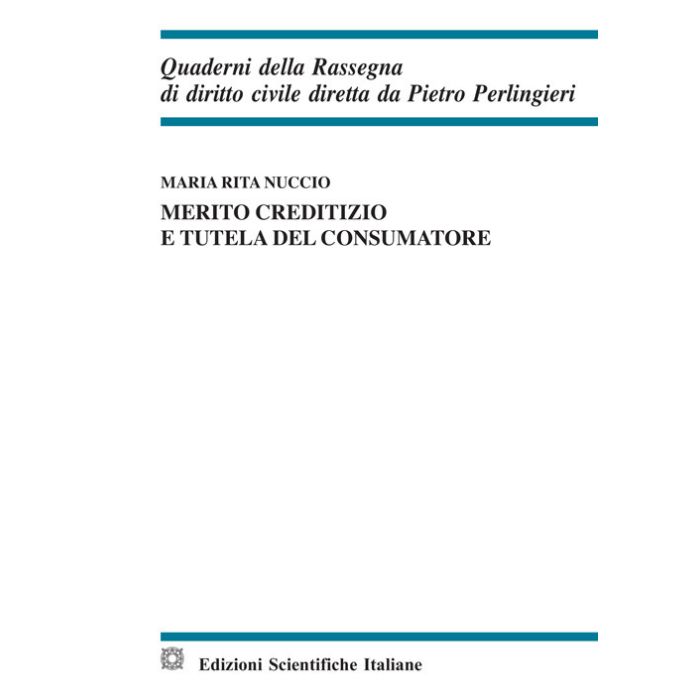 Quaderni della Rassegna
di diritto civile diretta da Pietro Perlingieri

MARIA RITA NUCCIO

MERITO CREDITIZIO
E TUTELA DEL CONSUMATORE

Edizioni Scientifiche Italiane